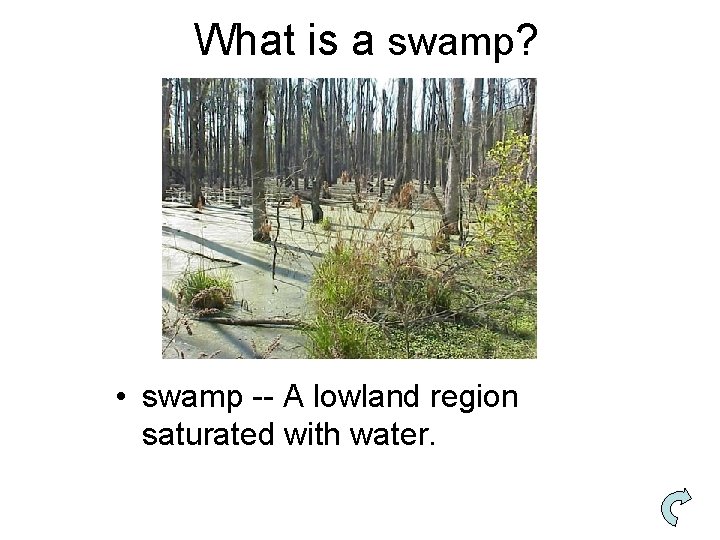 What is a swamp?

• swamp -- A lowland region saturated with water.